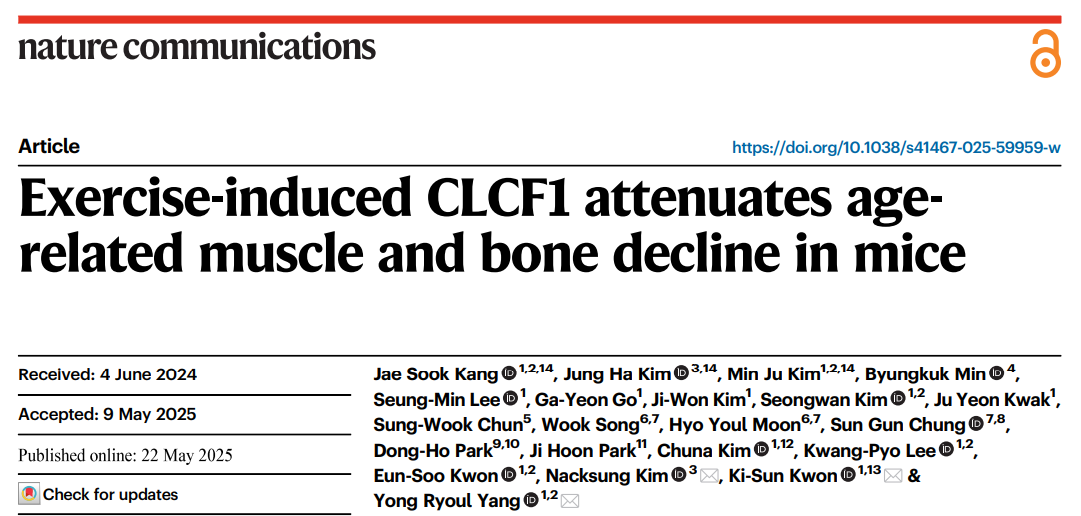 nature communications

Article

https://doi.org/10.1038/s41467-025-59959-w

Exercise-induced CLCF1 attenuates age-related muscle and bone decline in mice

Received: 4 June 2024

Accepted: 9 May 2025

Published online: 22 May 2025

Check for updates

Jae Sook Kang $^{1,2,14}$, Jung Ha Kim $^{3,14}$, Min Ju Kim$^{1,2,14}$, Byungkuk Min $^{4}$, Seung-Min Lee $^{1}$, Ga-Yeon Go$^{1}$, Ji-Won Kim$^{1}$, Seongwan Kim $^{1,2}$, Ju Yeon Kwak$^{1}$, Sung-Wook Chun$^{5}$, Wook Song$^{6,7}$, Hyo Youl Moon$^{6,7}$, Sun Gun Chung $^{7,8}$, Dong-Ho Park$^{9,10}$, Ji Hoon Park$^{11}$, Chuna Kim $^{1,12}$, Kwang-Pyo Lee $^{1,2}$, Eun-Soo Kwon $^{1,2}$, Nacksung Kim $^{3}$, Ki-Sun Kwon $^{1,13}$ & Yong Ryoul Yang $^{1,2}$